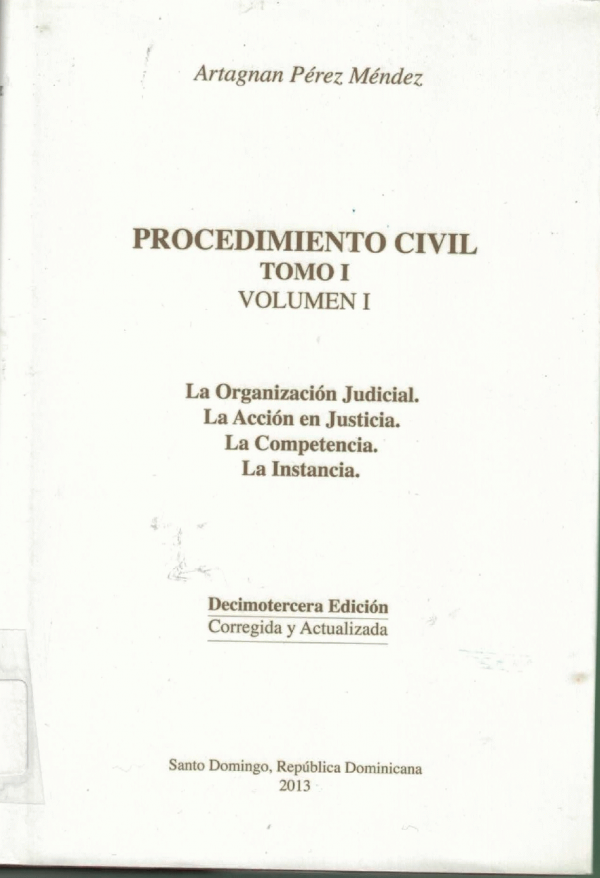 Artagnan Pérez Méndez

PROCEDIMIENTO CIVIL
TOMO I
VOLUMEN I

La Organización Judicial.
La Acción en Justicia.
La Competencia.
La Instancia.

Decimotercera Edición
Corregida y Actualizada

Santo Domingo, República Dominicana
2013